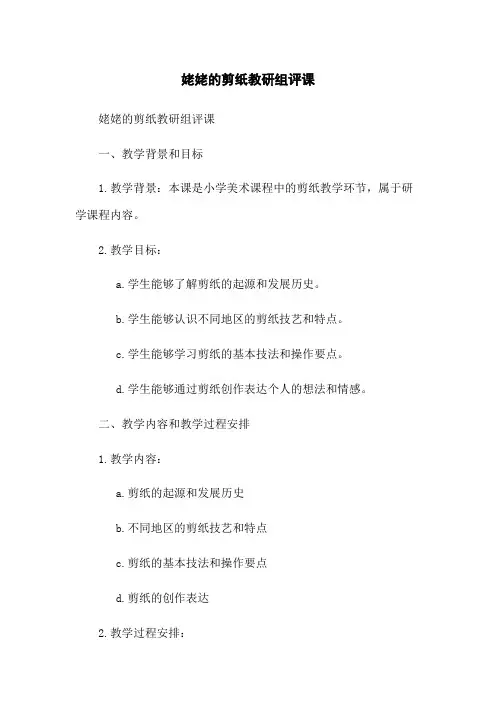 姥姥的剪纸教研组评课

姥姥的剪纸教研组评课

一、教学背景和目标

1. 教学背景：本课是小学美术课程中的剪纸教学环节，属于研学课程内容。

2. 教学目标：

a. 学生能够了解剪纸的起源和发展历史。

b. 学生能够认识不同地区的剪纸技艺和特点。

c. 学生能够学习剪纸的基本技法和操作要点。

d. 学生能够通过剪纸创作表达个人的想法和情感。

二、教学内容和教学过程安排

1. 教学内容：

a. 剪纸的起源和发展历史

b. 不同地区的剪纸技艺和特点

c. 剪纸的基本技法和操作要点

d. 剪纸的创作表达

2. 教学过程安排：